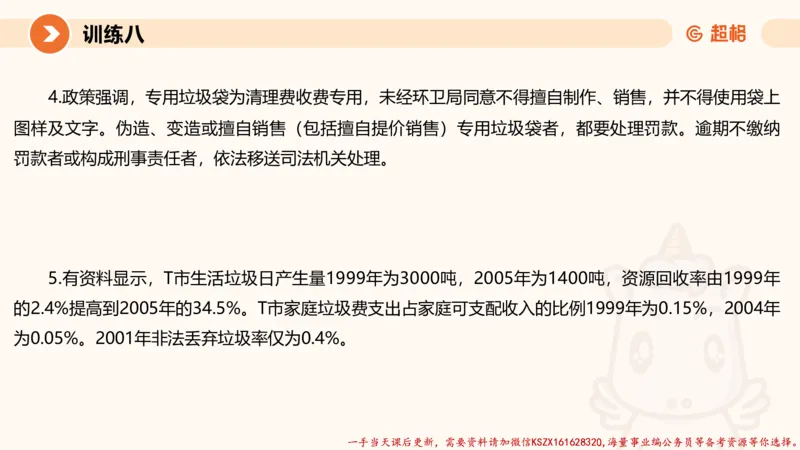 训练八

超格

4.政策强调，专用垃圾袋为清理费收费专用，未经环卫局同意不得擅自制作、销售，并不得使用袋上图样及文字。伪造、变造或擅自销售（包括擅自提价销售）专用垃圾袋者，都要处理罚款。逾期不缴纳罚款者或构成刑事责任者，依法移送司法机关处理。

5.有资料显示，T市生活垃圾日产生量1999年为3000吨，2005年为1400吨，资源回收率由1999年的2.4%提高到2005年的34.5%。T市家庭垃圾费支出占家庭可支配收入的比例1999年为0.15%，2004年为0.05%。2001年非法丢弃垃圾率仅为0.4%。

一手当天课后更新，需要资料请加微信KSZX161628320，海量事业编公务员等备考资源等你选择。